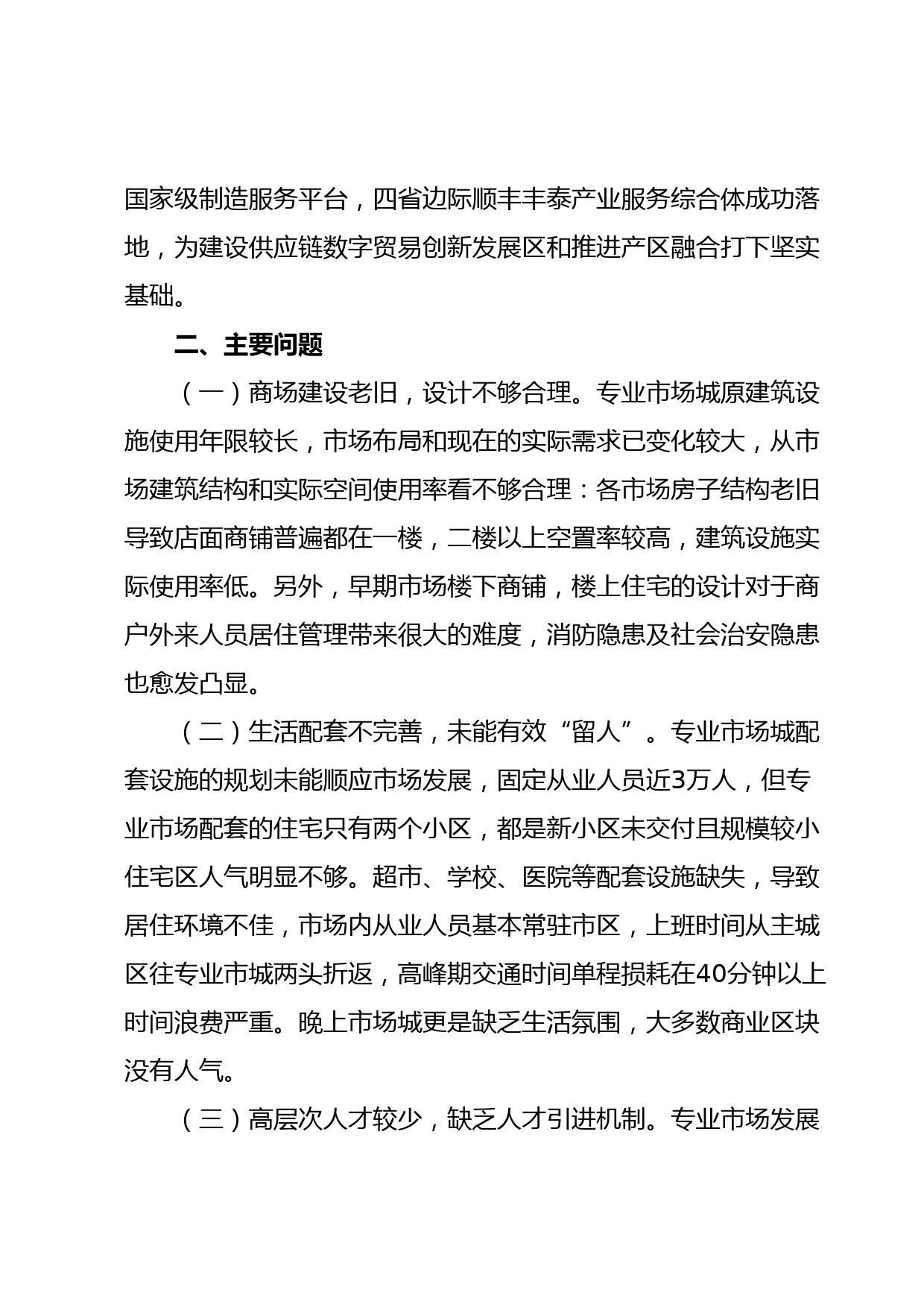 国家级制造服务平台，四省边际顺丰丰泰产业服务综合体成功落地，为建设供应链数字贸易创新发展区和推进产区融合打下坚实基础。

二、主要问题

（一）商场建设老旧，设计不够合理。专业市场城原建筑设施使用年限较长，市场布局和现在的实际需求已变化较大，从市场建筑结构和实际空间使用率看不够合理：各市场房子结构老旧导致店面商铺普遍都在一楼，二楼以上空置率较高，建筑设施实际使用率低。另外，早期市场楼下商铺，楼上住宅的设计对于商户外来人员居住管理带来很大的难度，消防隐患及社会治安隐患也愈发凸显。

（二）生活配套不完善，未能有效“留人”。专业市场城配套设施的规划未能顺应市场发展，固定从业人员近3万人，但专业市场配套的住宅只有两个小区，都是新小区未交付且规模较小住宅区人气明显不够。超市、学校、医院等配套设施缺失，导致居住环境不佳，市场内从业人员基本常驻市区，上班时间从主城区往专业市城两头折返，高峰期交通时间单程损耗在40分钟以上时间浪费严重。晚上市场城更是缺乏生活氛围，大多数商业区块没有人气。

（三）高层次人才较少，缺乏人才引进机制。专业市场发展